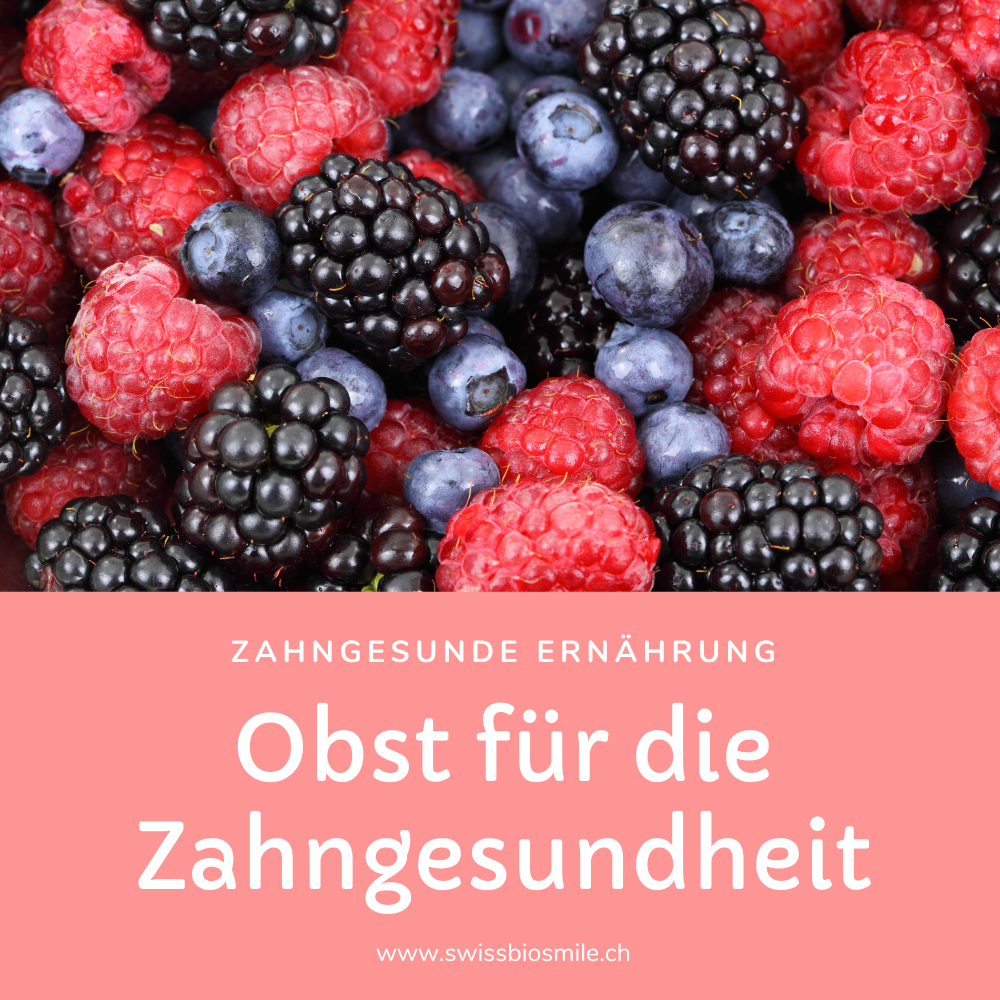 ZAHNGESUNDE ERNÄHRUNG

Obst für die Zahngesundheit

www.swissbiosmile.ch